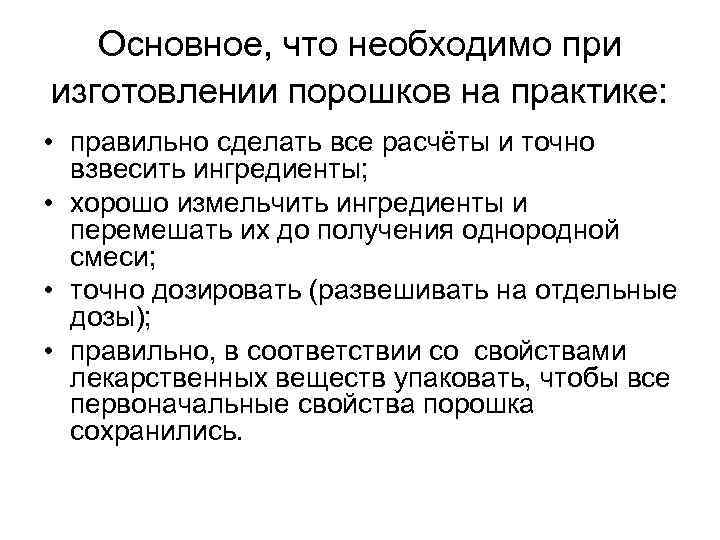 Основное, что необходимо при изготовлении порошков на практике:

• правильно сделать все расчёты и точно взвесить ингредиенты;
• хорошо измельчить ингредиенты и перемешать их до получения однородной смеси;
• точно дозировать (развешивать на отдельные дозы);
• правильно, в соответствии со свойствами лекарственных веществ упаковать, чтобы все первоначальные свойства порошка сохранились.